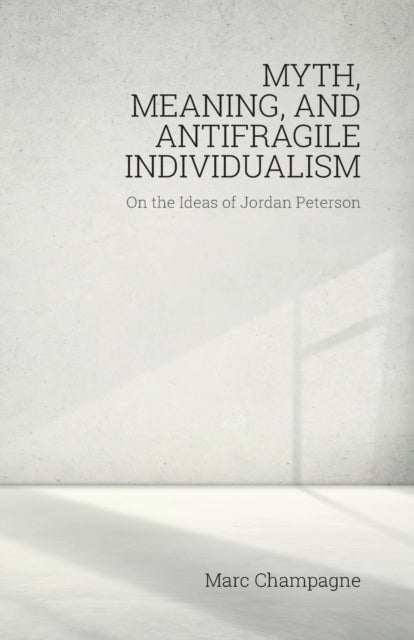 MYTH, MEANING, AND ANTIFRAGILE INDIVIDUALISM

On the Ideas of Jordan Peterson

Marc Champagne